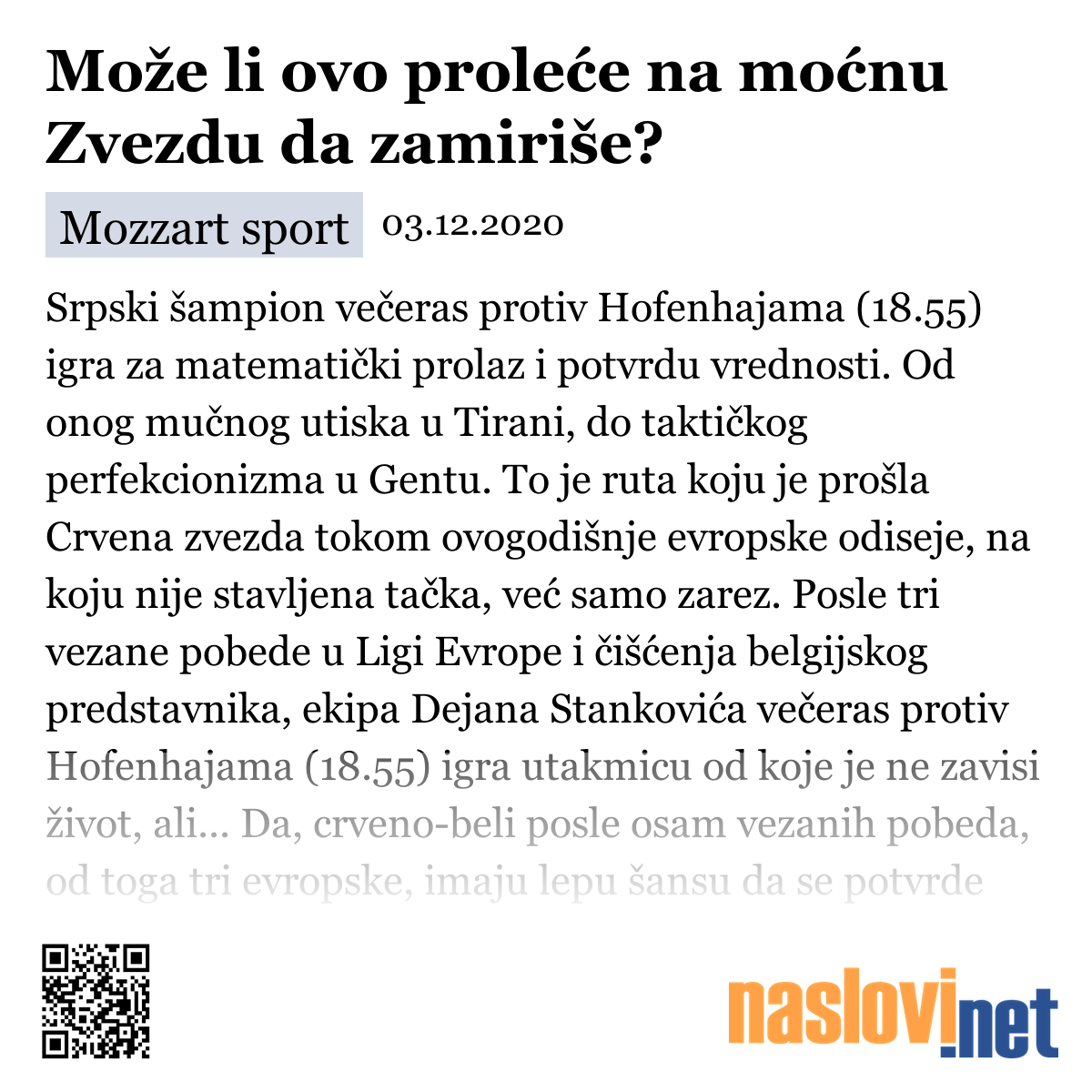 Može li ovo proleće na moćnu Zvezdu da zamiriše?

Mozzart sport 03.12.2020

Srpski šampion večeras protiv Hofenhajama (18.55) igra za matematički prolaz i potvrdu vrednosti. Od onog mučnog utiska u Tirani, do taktičkog perfekcionizma u Gentu. To je ruta koju je prošla Crvena zvezda tokom ovogodišnje evropske odiseje, na koju nije stavljena tačka, već samo zarez. Posle tri vezane pobede u Ligi Evrope i čišćenja belgijskog predstavnika, ekipa Dejana Stankovića večeras protiv Hofenhajama (18.55) igra utakmicu od koje je ne zavisi život, ali... Da, crveno-beli posle osam vezanih pobeda, od toga tri evropske, imaju lepu šansu da se potvrde

naslovi.net